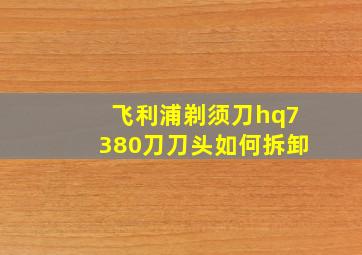 飞利浦剃须刀hq7380刀刀头如何拆卸